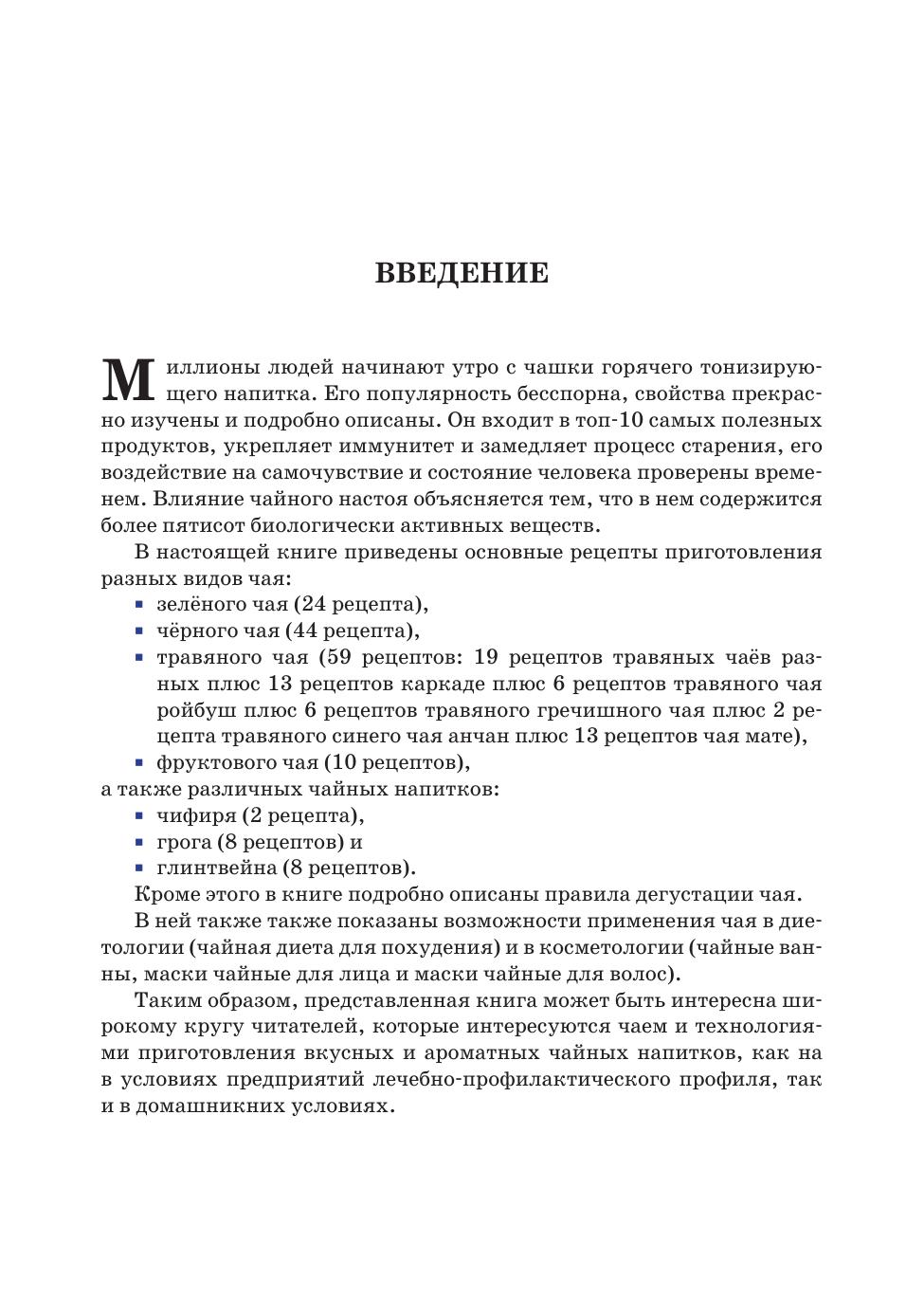 ВВЕДЕНИЕ

Миллионы людей начинают утро с чашки горячего тонизирующего напитка. Его популярность бесспорна, свойства прекрасно изучены и подробно описаны. Он входит в топ-10 самых полезных продуктов, укрепляет иммунитет и замедляет процесс старения, его воздействие на самочувствие и состояние человека проверены временем. Влияние чайного настоя объясняется тем, что в нем содержится более пятисот биологически активных веществ.

В настоящей книге приведены основные рецепты приготовления разных видов чая:
▪ зелёного чая (24 рецепта),
▪ чёрного чая (44 рецепта),
▪ травяного чая (59 рецептов: 19 рецептов травяных чаёв разных плюс 13 рецептов каркаде плюс 6 рецептов травяного чая ройбуш плюс 6 рецептов травяного гречишного чая плюс 2 рецепта травяного синего чая анчан плюс 13 рецептов чая мате),
▪ фруктового чая (10 рецептов),
а также различных чайных напитков:
▪ чифиря (2 рецепта),
▪ грога (8 рецептов) и
▪ глинтвейна (8 рецептов).

Кроме этого в книге подробно описаны правила дегустации чая.

В ней также также показаны возможности применения чая в диетологии (чайная диета для похудения) и в косметологии (чайные ванны, маски чайные для лица и маски чайные для волос).

Таким образом, представленная книга может быть интересна широкому кругу читателей, которые интересуются чаем и технологиями приготовления вкусных и ароматных чайных напитков, как на в условиях предприятий лечебно-профилактического профиля, так и в домашникних условиях.